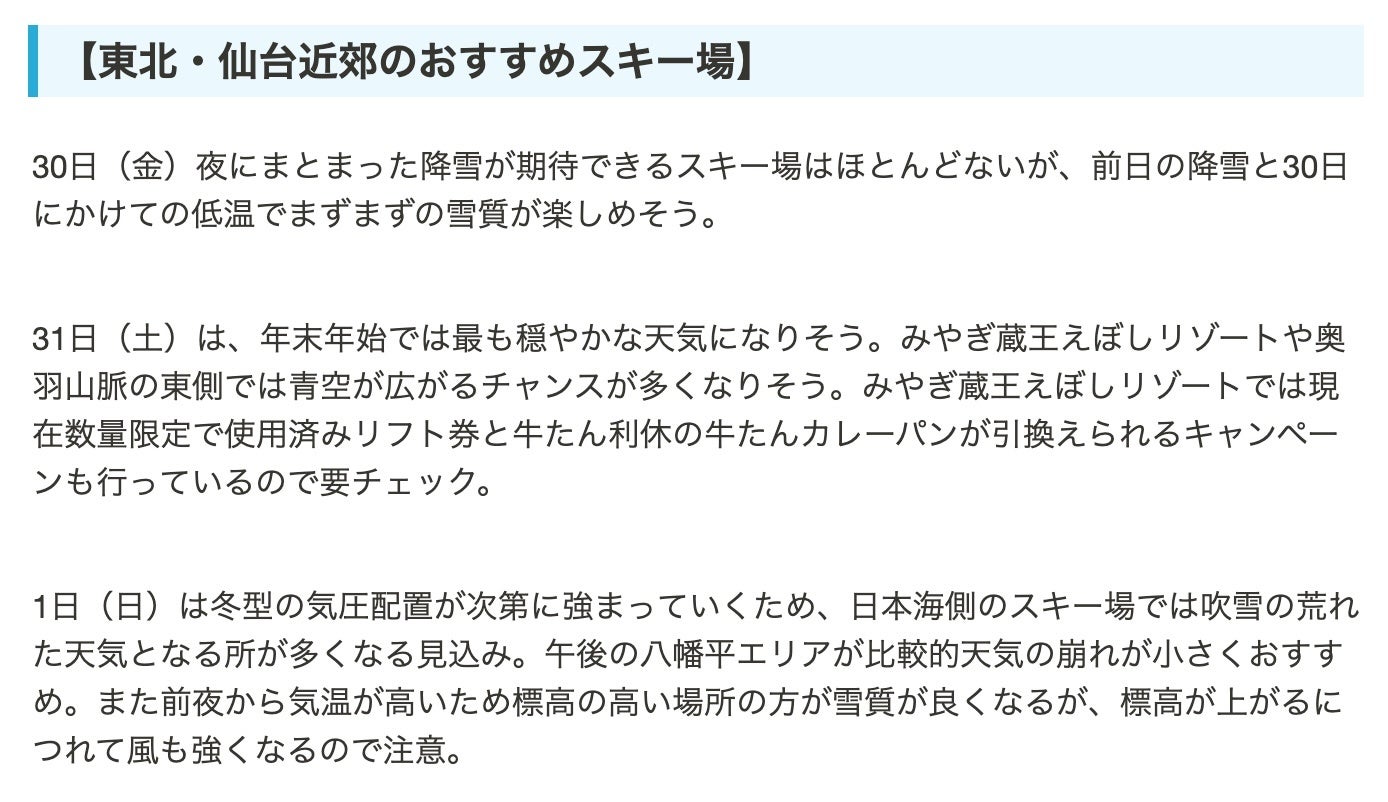 【東北・仙台近郊のおすすめスキー場】

30日（金）夜にまとまった降雪が期待できるスキー場はほとんどないが、前日の降雪と30日にかけての低温でまずまずの雪質が楽しめそう。

31日（土）は、年末年始では最も穏やかな天気になりそう。みやぎ蔵王えぼしリゾートや奥羽山脈の東側では青空が広がるチャンスが多くなりそう。みやぎ蔵王えぼしリゾートでは現在数量限定で使用済みリフト券と牛たん利休の牛たんカレーパンが引換えられるキャンペーンも行っているので要チェック。

1日（日）は冬型の気圧配置が次第に強まっていくため、日本海側のスキー場では吹雪の荒れた天気となる所が多くなる見込み。午後の八幡平エリアが比較的天気の崩れが小さくおすすめ。また前夜から気温が高いため標高の高い場所の方が雪質が良くなるが、標高が上がるにつれて風も強くなるので注意。